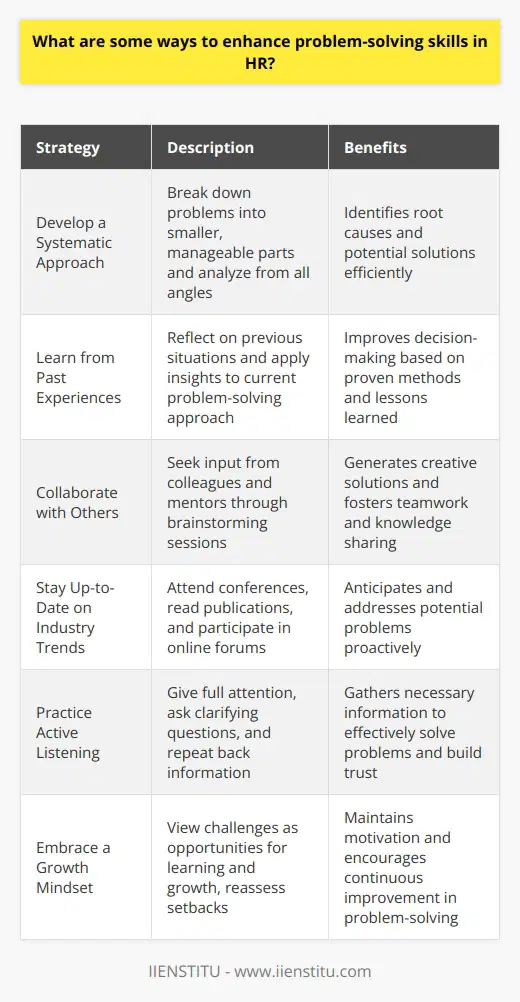 What are some ways to enhance problem-solving skills in HR?

| Strategy | Description | Benefits |
|---|---|---|
| Develop a Systematic Approach | Break down problems into smaller, manageable parts and analyze from all angles | Identifies root causes and potential solutions efficiently |
| Learn from Past Experiences | Reflect on previous situations and apply insights to current problem-solving approach | Improves decision-making based on proven methods and lessons learned |
| Collaborate with Others | Seek input from colleagues and mentors through brainstorming sessions | Generates creative solutions and fosters teamwork and knowledge sharing |
| Stay Up-to-Date on Industry Trends | Attend conferences, read publications, and participate in online forums | Anticipates and addresses potential problems proactively |
| Practice Active Listening | Give full attention, ask clarifying questions, and repeat back information | Gathers necessary information to effectively solve problems and build trust |
| Embrace a Growth Mindset | View challenges as opportunities for learning and growth, reassess setbacks | Maintains motivation and encourages continuous improvement in problem-solving |

IIENSTITU - www.iienstitu.com